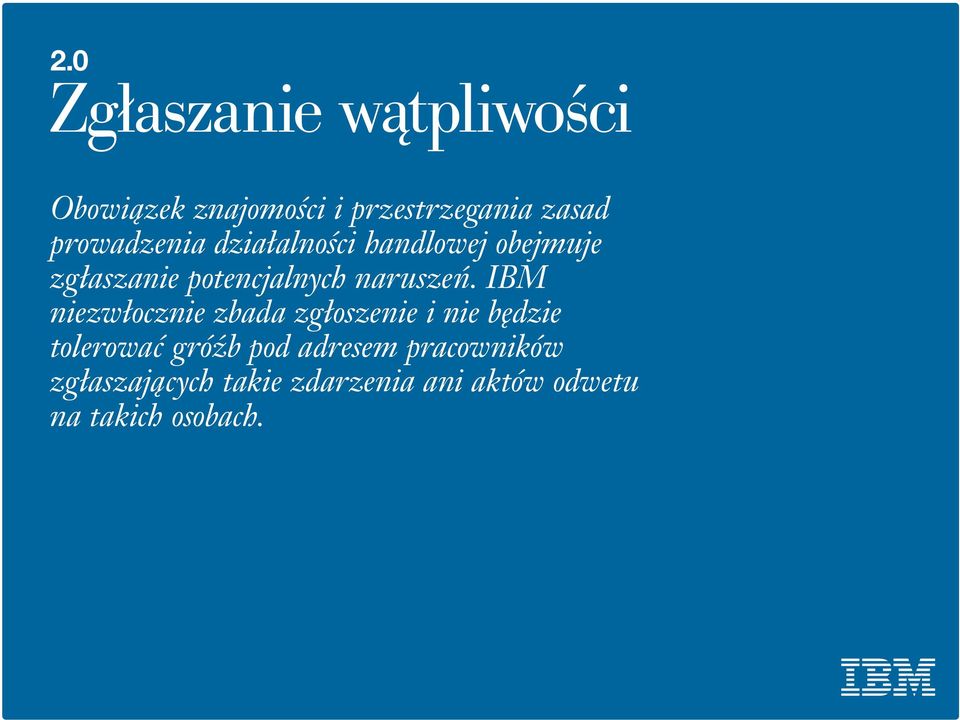 2.0
Zgłaszanie wątpliwości

Obowiązek znajomości i przestrzegania zasad prowadzenia działalności handlowej obejmuje zgłaszanie potencjalnych naruszeń. IBM niezwłocznie zbada zgłoszenie i nie będzie tolerować gróźb pod adresem pracowników zgłaszających takie zdarzenia ani aktów odwetu na takich osobach.

IBM